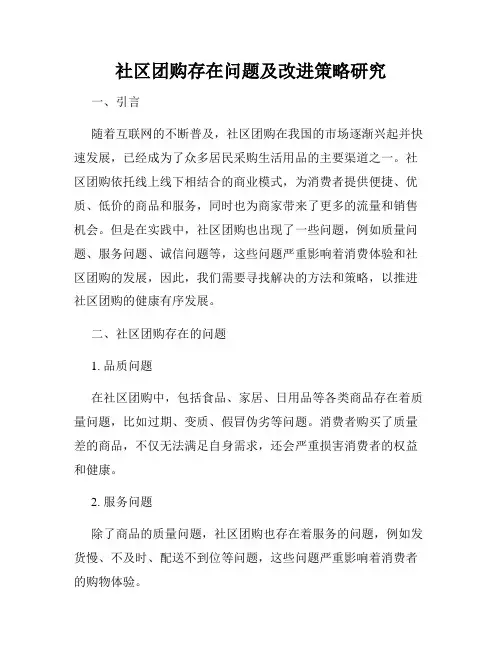 社区团购存在问题及改进策略研究

一、引言

随着互联网的不断普及，社区团购在我国的市场逐渐兴起并快速发展，已经成为了众多居民采购生活用品的主要渠道之一。社区团购依托线上线下相结合的商业模式，为消费者提供便捷、优质、低价的商品和服务，同时也为商家带来了更多的流量和销售机会。但是在实践中，社区团购也出现了一些问题，例如质量问题、服务问题、诚信问题等，这些问题严重影响着消费体验和社区团购的发展，因此，我们需要寻找解决的方法和策略，以推进社区团购的健康有序发展。

二、社区团购存在的问题

1. 品质问题

在社区团购中，包括食品、家居、日用品等各类商品存在着质量问题，比如过期、变质、假冒伪劣等问题。消费者购买了质量差的商品，不仅无法满足自身需求，还会严重损害消费者的权益和健康。

2. 服务问题

除了商品的质量问题，社区团购也存在着服务的问题，例如发货慢、不及时、配送不到位等问题，这些问题严重影响着消费者的购物体验。